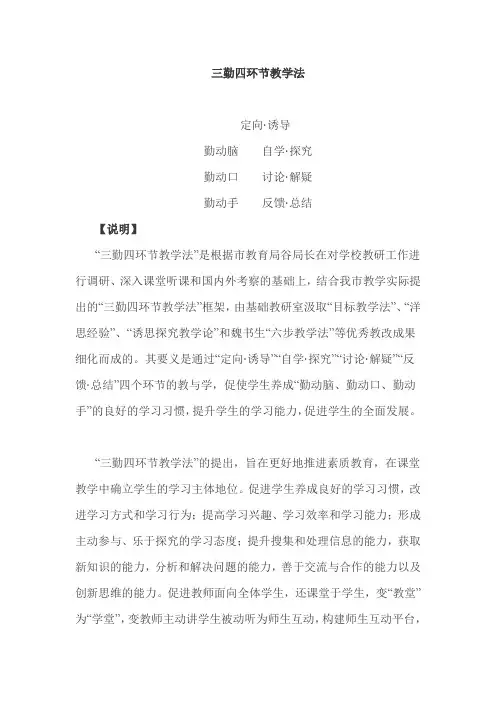 三勤四环节教学法

定向·诱导

勤动脑　　自学·探究

勤动口　　讨论·解疑

勤动手　　反馈·总结

【说明】

“三勤四环节教学法”是根据市教育局谷局长在对学校教研工作进行调研、深入课堂听课和国内外考察的基础上，结合我市教学实际提出的“三勤四环节教学法”框架，由基础教研室汲取“目标教学法”、“洋思经验”、“诱思探究教学论”和魏书生“六步教学法”等优秀教改成果细化而成的。其要义是通过“定向·诱导”“自学·探究”“讨论·解疑”“反馈·总结”四个环节的教与学，促使学生养成“勤动脑、勤动口、勤动手”的良好的学习习惯，提升学生的学习能力，促进学生的全面发展。

“三勤四环节教学法”的提出，旨在更好地推进素质教育，在课堂教学中确立学生的学习主体地位。促进学生养成良好的学习习惯，改进学习方式和学习行为；提高学习兴趣、学习效率和学习能力；形成主动参与、乐于探究的学习态度；提升搜集和处理信息的能力，获取新知识的能力，分析和解决问题的能力，善于交流与合作的能力以及创新思维的能力。促进教师面向全体学生，还课堂于学生，变“教堂”为“学堂”，变教师主动讲学生被动听为师生互动，构建师生互动平台，